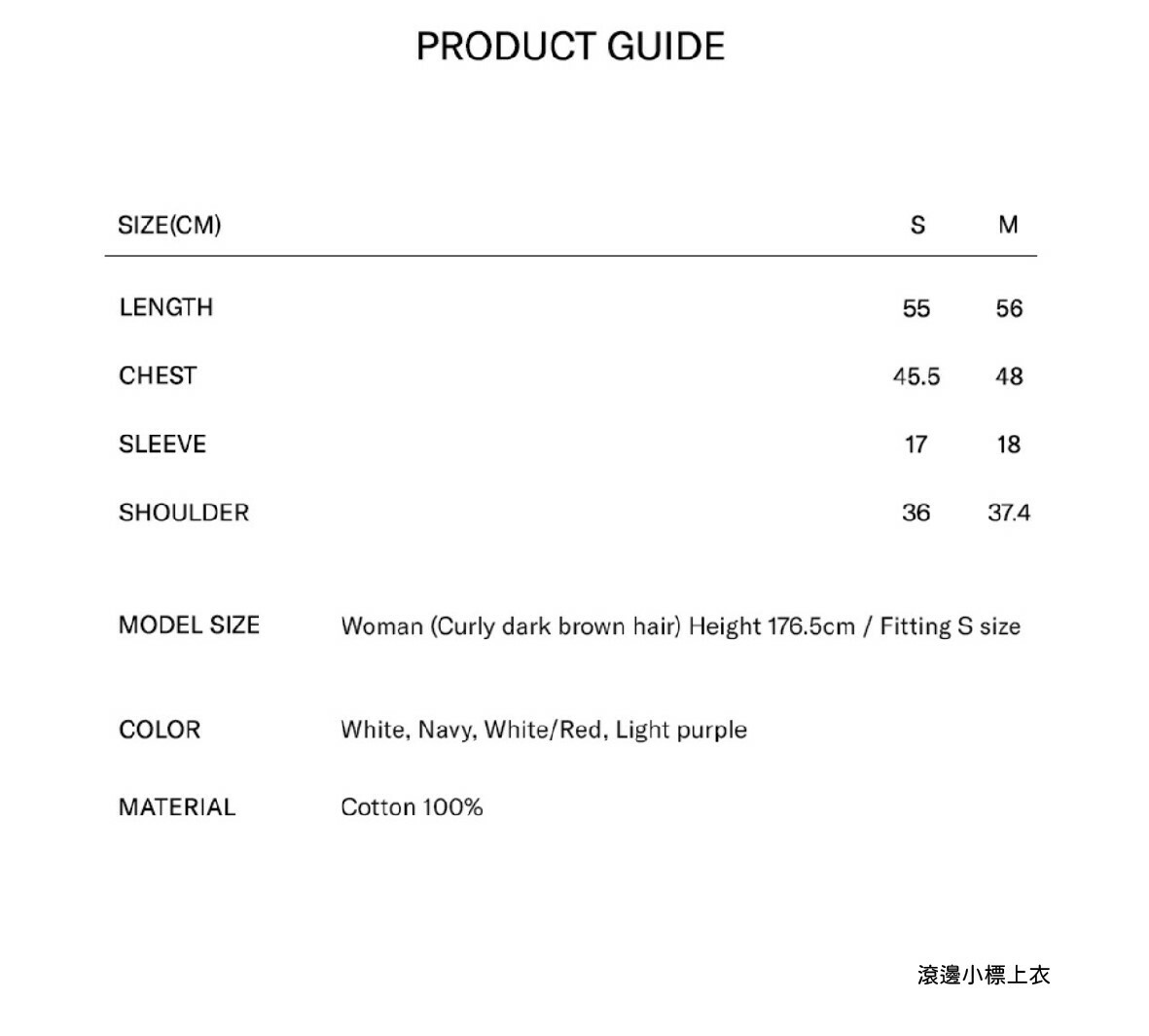 PRODUCT GUIDE

| SIZE(CM) | S | M |
|---|---|---|
| LENGTH | 55 | 56 |
| CHEST | 45.5 | 48 |
| SLEEVE | 17 | 18 |
| SHOULDER | 36 | 37.4 |

MODEL SIZE Woman (Curly dark brown hair) Height 176.5cm / Fitting S size

COLOR White, Navy, White/Red, Light purple

MATERIAL Cotton 100%

滾邊小標上衣